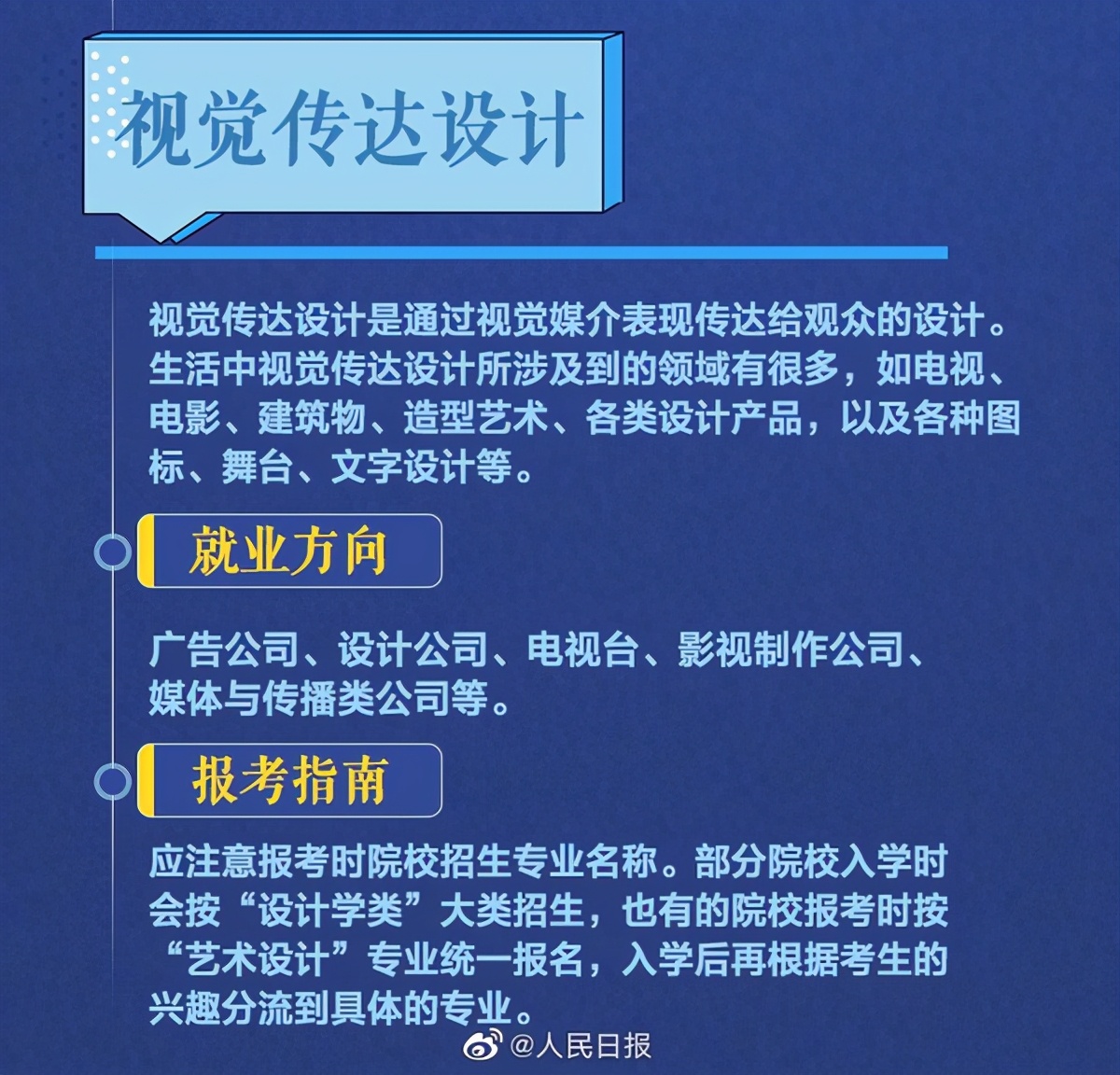 视觉传达设计

视觉传达设计是通过视觉媒介表现传达给观众的设计。生活中视觉传达设计所涉及到的领域有很多，如电视、电影、建筑物、造型艺术、各类设计产品，以及各种图标、舞台、文字设计等。

就业方向

广告公司、设计公司、电视台、影视制作公司、媒体与传播类公司等。

报考指南

应注意报考时院校招生专业名称。部分院校入学时会按“设计学类”大类招生，也有的院校报考时按“艺术设计”专业统一报名，入学后再根据考生的兴趣分流到具体的专业。

@人民日报